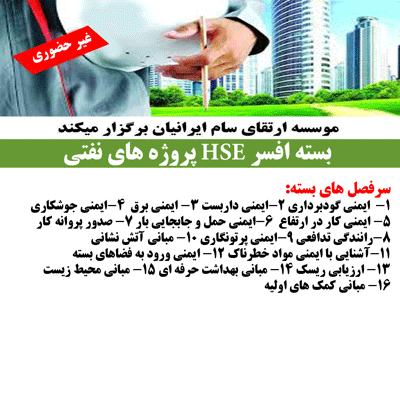 غیر حضوری

موسسه ارتقای سام ایرانیان برگزار میکند

بسته افسر HSE پروژه های نفتی

سرفصل های بسته:
۱- ایمنی گودبرداری ۲-ایمنی داربست ۳- ایمنی برق ۴-ایمنی جوشکاری
۵- ایمنی کار در ارتفاع ۶-ایمنی حمل و جابجایی بار ۷- صدور پروانه کار
۸-رانندگی تدافعی ۹-ایمنی پرتونگاری ۱۰- مبانی آتش نشانی
۱۱-آشنایی با ایمنی مواد خطرناک ۱۲- ایمنی ورود به فضاهای بسته
۱۳- ارزیابی ریسک ۱۴- مبانی بهداشت حرفه ای ۱۵- مبانی محیط زیست
۱۶- مبانی کمک های اولیه